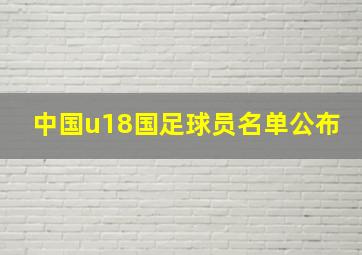 中国u18国足球员名单公布